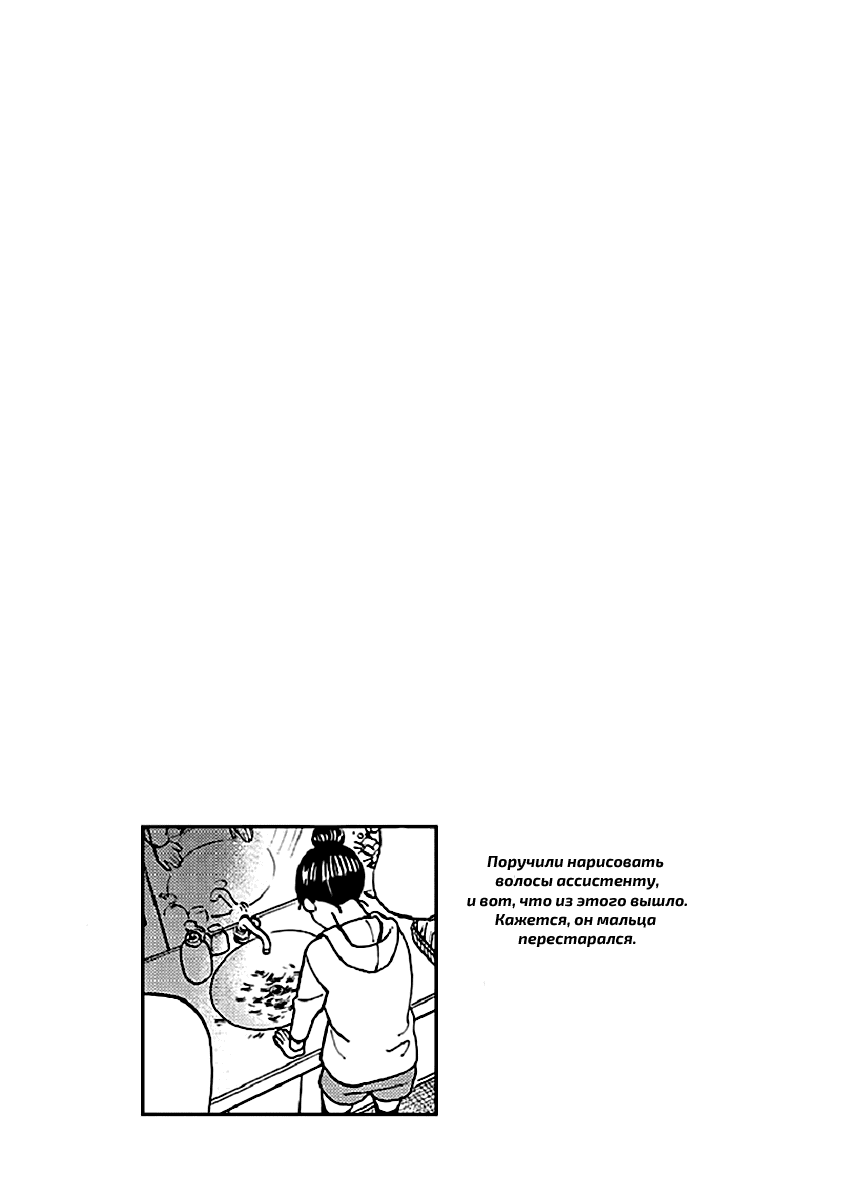 Поручили нарисовать волосы ассистенту, и вот, что из этого вышло. Кажется, он мальца перестарался.